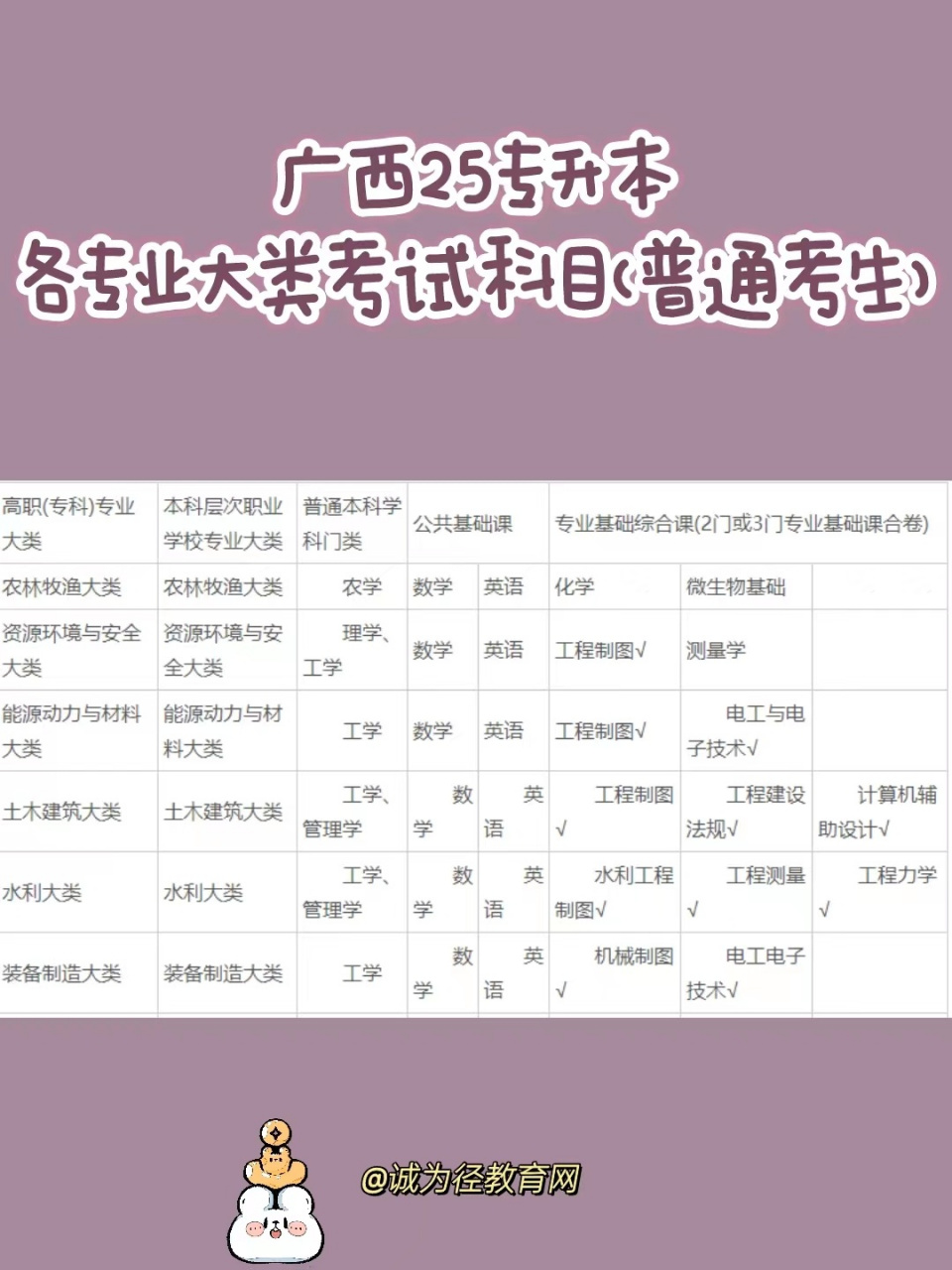 广西25专升本
各专业大类考试科目(普通考生)

| 高职(专科)专业大类 | 本科层次职业学校专业大类 | 普通本科学科门类 | 公共基础课 | | 专业基础综合课(2门或3门专业基础课合卷) | | |
|---|---|---|---|---|---|---|---|
| 农林牧渔大类 | 农林牧渔大类 | 农学 | 数学 | 英语 | 化学 | 微生物基础 | |
| 资源环境与安全大类 | 资源环境与安全大类 | 理学、工学 | 数学 | 英语 | 工程制图√ | 测量学 | |
| 能源动力与材料大类 | 能源动力与材料大类 | 工学 | 数学 | 英语 | 工程制图√ | 电工与电子技术√ | |
| 土木建筑大类 | 土木建筑大类 | 工学、管理学 | 数学 | 英语 | 工程制图√ | 工程建设法规√ | 计算机辅助设计√ |
| 水利大类 | 水利大类 | 工学、管理学 | 数学 | 英语 | 水利工程制图√ | 工程测量√ | 工程力学√ |
| 装备制造大类 | 装备制造大类 | 工学 | 数学 | 英语 | 机械制图√ | 电工电子技术√ | |

@诚为径教育网